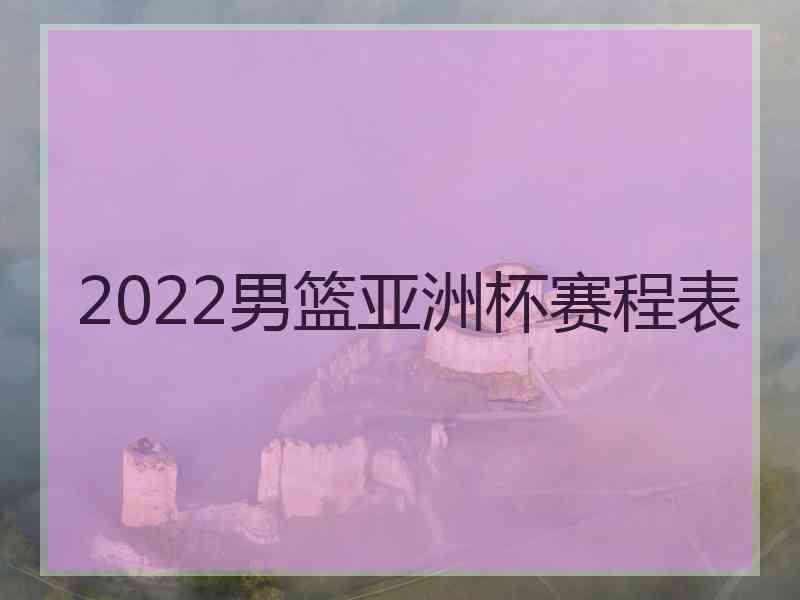 2022男篮亚洲杯赛程表